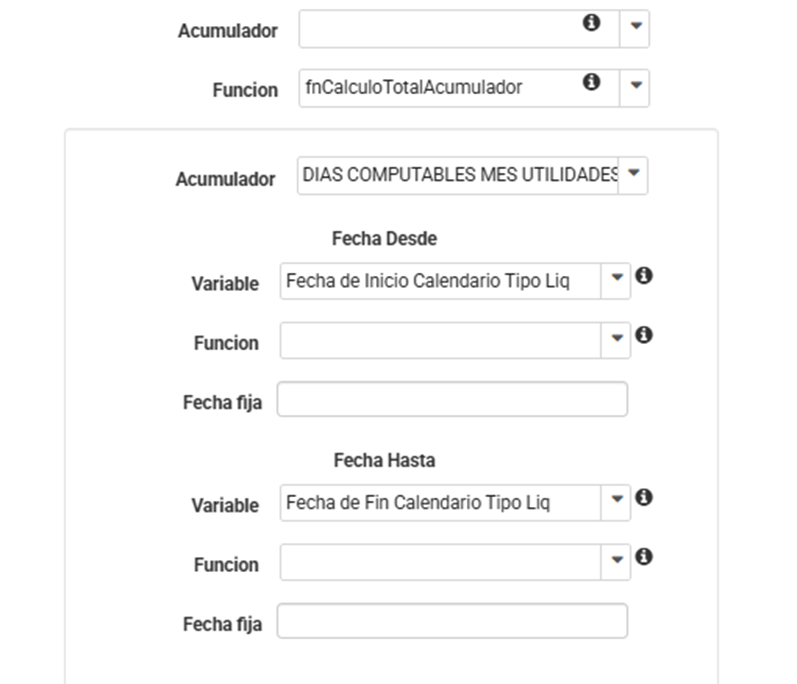 Acumulador

Funcion fnCalculoTotalAcumulador

Acumulador DIAS COMPUTABLES MES UTILIDADES

Fecha Desde

Variable Fecha de Inicio Calendario Tipo Liq

Funcion

Fecha fija

Fecha Hasta

Variable Fecha de Fin Calendario Tipo Liq

Funcion

Fecha fija